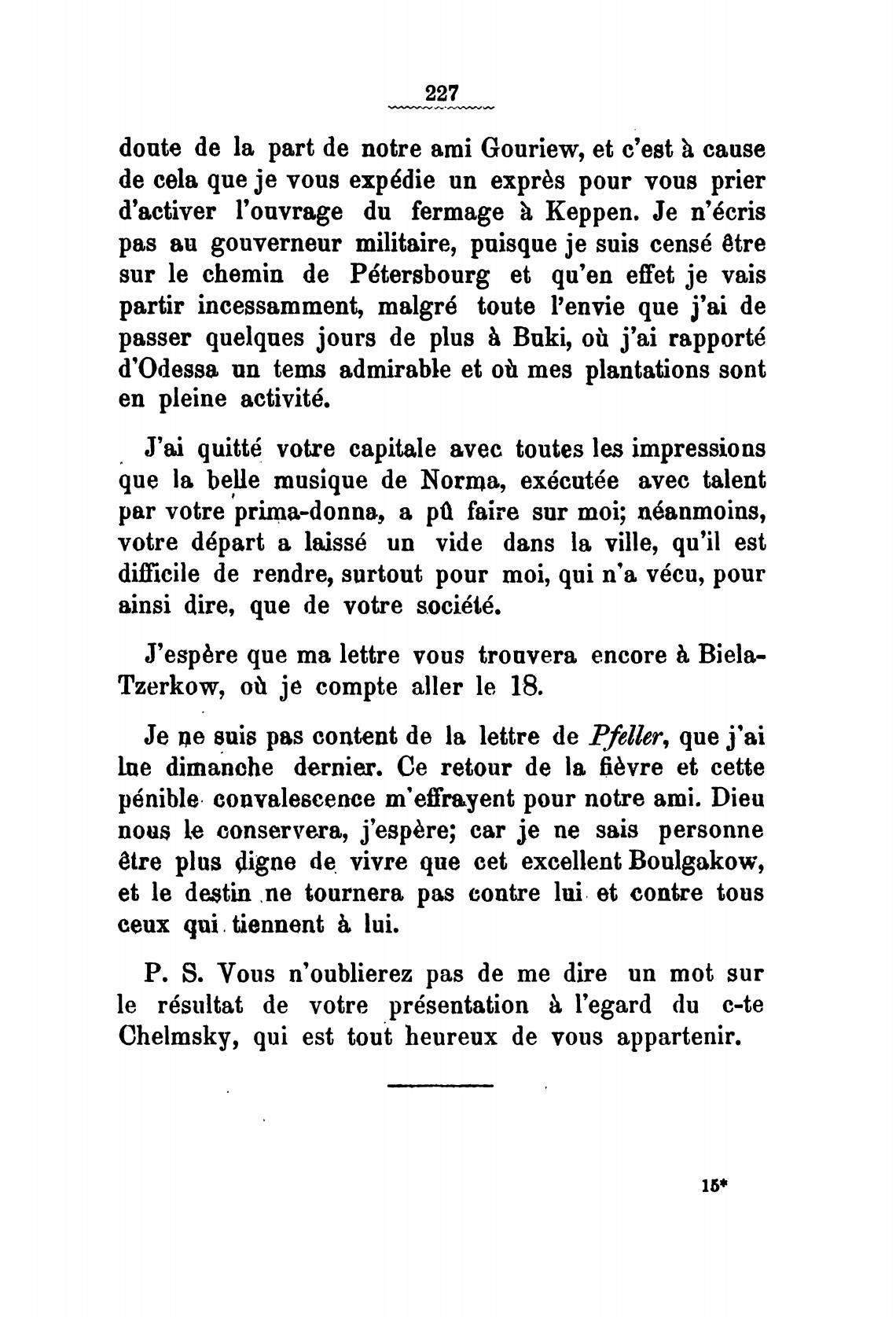 227

doute de la part de notre ami Gouriew, et c'est à cause de cela que je vous expédie un exprès pour vous prier d'activer l'ouvrage du fermage à Keppen. Je n'écris pas au gouverneur militaire, puisque je suis censé être sur le chemin de Pétersbourg et qu'en effet je vais partir incessamment, malgré toute l'envie que j'ai de passer quelques jours de plus à Buki, où j'ai rapporté d'Odessa un tems admirable et où mes plantations sont en pleine activité.

J'ai quitté votre capitale avec toutes les impressions que la belle musique de Norma, exécutée avec talent par votre prima-donna, a pû faire sur moi; néanmoins, votre départ a laissé un vide dans la ville, qu'il est difficile de rendre, surtout pour moi, qui n'a vécu, pour ainsi dire, que de votre société.

J'espère que ma lettre vous trouvera encore à Biela-Tzerkow, où je compte aller le 18.

Je ne suis pas content de la lettre de Pfeller, que j'ai lue dimanche dernier. Ce retour de la fièvre et cette pénible convalescence m'effrayent pour notre ami. Dieu nous le conservera, j'espère; car je ne sais personne être plus digne de vivre que cet excellent Boulgakow, et le destin ne tournera pas contre lui et contre tous ceux qui tiennent à lui.

P. S. Vous n'oublierez pas de me dire un mot sur le résultat de votre présentation à l'egard du c-te Chelmsky, qui est tout heureux de vous appartenir.

15*